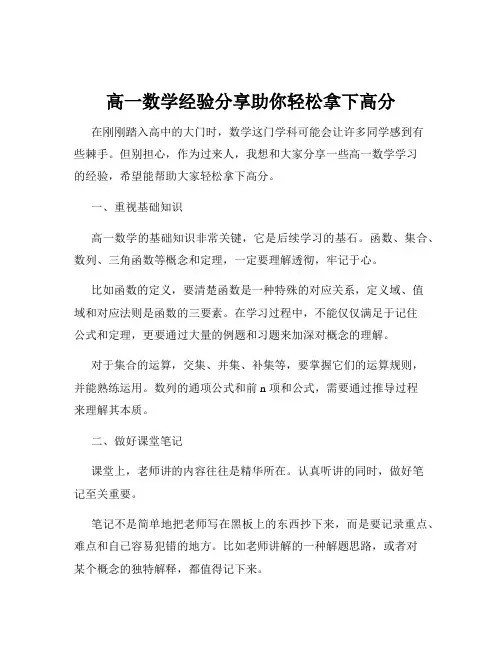 高一数学经验分享助你轻松拿下高分

在刚刚踏入高中的大门时，数学这门学科可能会让许多同学感到有些棘手。但别担心，作为过来人，我想和大家分享一些高一数学学习的经验，希望能帮助大家轻松拿下高分。

一、重视基础知识

高一数学的基础知识非常关键，它是后续学习的基石。函数、集合、数列、三角函数等概念和定理，一定要理解透彻，牢记于心。

比如函数的定义，要清楚函数是一种特殊的对应关系，定义域、值域和对应法则是函数的三要素。在学习过程中，不能仅仅满足于记住公式和定理，更要通过大量的例题和习题来加深对概念的理解。

对于集合的运算，交集、并集、补集等，要掌握它们的运算规则，并能熟练运用。数列的通项公式和前 n 项和公式，需要通过推导过程来理解其本质。

二、做好课堂笔记

课堂上，老师讲的内容往往是精华所在。认真听讲的同时，做好笔记至关重要。

笔记不是简单地把老师写在黑板上的东西抄下来，而是要记录重点、难点和自己容易犯错的地方。比如老师讲解的一种解题思路，或者对某个概念的独特解释，都值得记下来。